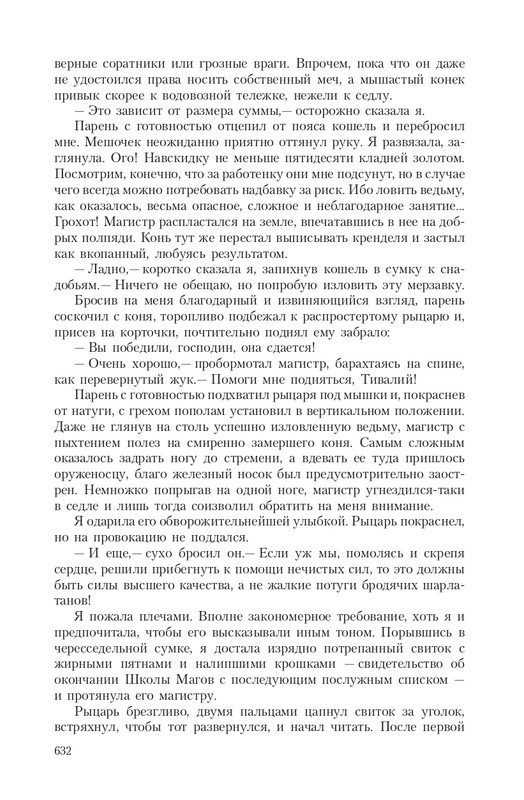 верные соратники или грозные враги. Впрочем, пока что он даже не удостоился права носить собственный меч, а мышастый конек привык скорее к водовозной тележке, нежели к седлу.

— Это зависит от размера суммы,— осторожно сказала я.

Парень с готовностью отцепил от пояса кошель и перебросил мне. Мешочек неожиданно приятно оттянул руку. Я развязала, заглянула. Ого! Навскидку не меньше пятидесяти кладней золотом. Посмотрим, конечно, что за работенку они мне подсунут, но в случае чего всегда можно потребовать надбавку за риск. Ибо ловить ведьму, как оказалось, весьма опасное, сложное и неблагодарное занятие... Грохот! Магистр распластался на земле, впечатавшись в нее на добрых полпяди. Конь тут же перестал выписывать кренделя и застыл как вкопанный, любуясь результатом.

— Ладно,— коротко сказала я, запихнув кошель в сумку к снадобьям.— Ничего не обещаю, но попробую изловить эту мерзавку.

Бросив на меня благодарный и извиняющийся взгляд, парень соскочил с коня, торопливо подбежал к распростертому рыцарю и, присев на корточки, почтительно поднял ему забрало:

— Вы победили, господин, она сдается!

— Очень хорошо,— пробормотал магистр, барахтаясь на спине, как перевернутый жук.— Помоги мне подняться, Тивалий!

Парень с готовностью подхватил рыцаря под мышки и, покраснев от натуги, с грехом пополам установил в вертикальном положении. Даже не глянув на столь успешно изловленную ведьму, магистр с пыхтением полез на смиренно замершего коня. Самым сложным оказалось задрать ногу до стремени, а вдевать ее туда пришлось оруженосцу, благо железный носок был предусмотрительно заострен. Немножко попрыгав на одной ноге, магистр угнездился-таки в седле и лишь тогда соизволил обратить на меня внимание.

Я одарила его обворожительнейшей улыбкой. Рыцарь покраснел, но на провокацию не поддался.

— И еще,— сухо бросил он.— Если уж мы, помолясь и скрепя сердце, решили прибегнуть к помощи нечистых сил, то это должны быть силы высшего качества, а не жалкие потуги бродячих шарлатанов!

Я пожала плечами. Вполне закономерное требование, хоть я и предпочитала, чтобы его высказывали иным тоном. Порывшись в чересседельной сумке, я достала изрядно потрепанный свиток с жирными пятнами и налипшими крошками — свидетельство об окончании Школы Магов с последующим послужным списком — и протянула его магистру.

Рыцарь брезгливо, двумя пальцами цапнул свиток за уголок, встряхнул, чтобы тот развернулся, и начал читать. После первой

632